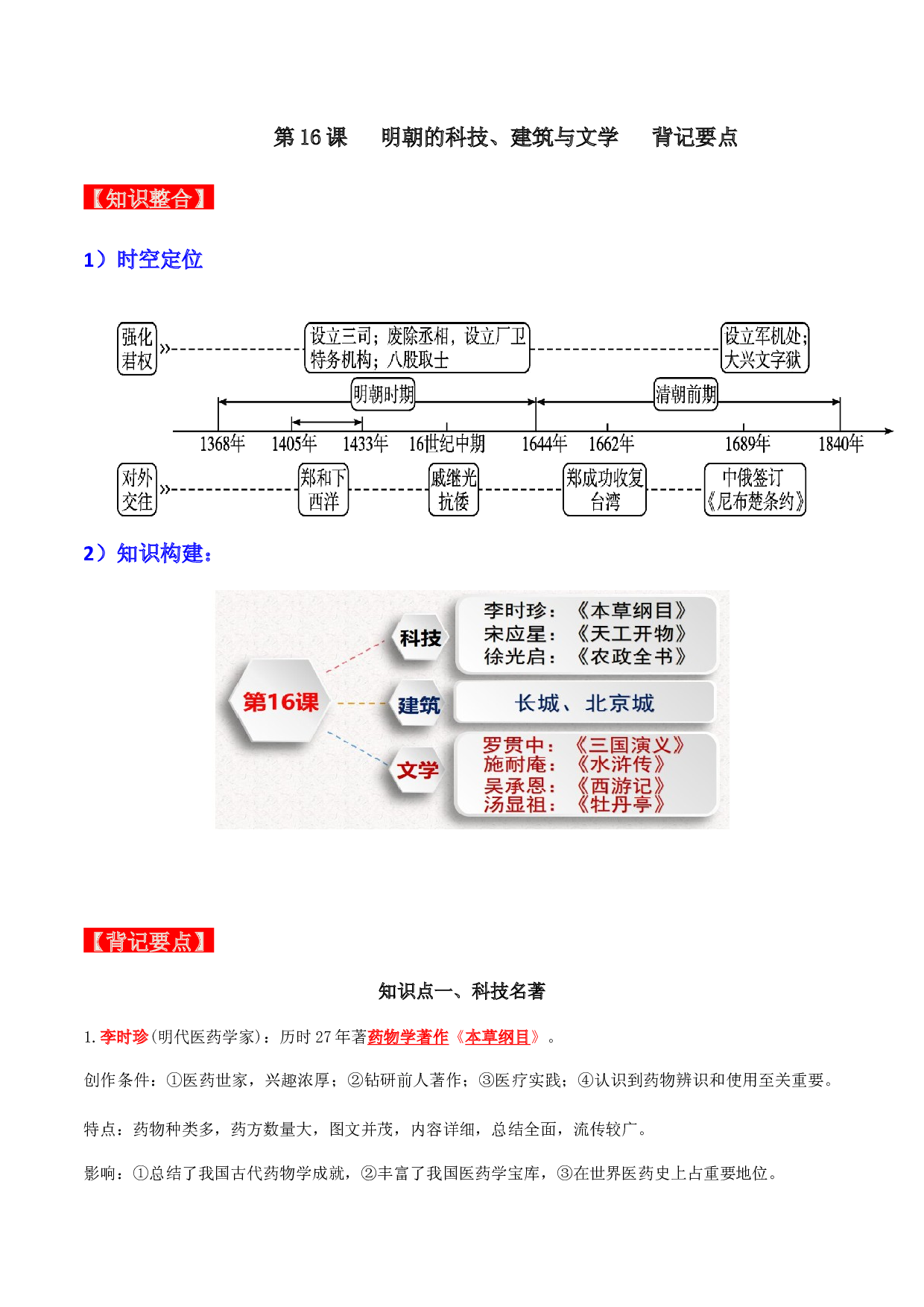 第16课 明朝的科技、建筑与文学 背记要点

【知识整合】

1）时空定位

强化君权

设立三司；废除丞相，设立厂卫特务机构；八股取士

设立军机处；大兴文字狱

明朝时期

清朝前期

1368年 1405年 1433年 16世纪中期 1644年 1662年 1689年 1840年

对外交往

郑和下西洋

戚继光抗倭

郑成功收复台湾

中俄签订《尼布楚条约》

2）知识构建：

第16课

科技

李时珍：《本草纲目》
宋应星：《天工开物》
徐光启：《农政全书》

建筑

长城、北京城

文学

罗贯中：《三国演义》
施耐庵：《水浒传》
吴承恩：《西游记》
汤显祖：《牡丹亭》

【背记要点】

知识点一、科技名著

1.李时珍(明代医药学家)：历时27年著药物学著作《本草纲目》。

创作条件：①医药世家，兴趣浓厚；②钻研前人著作；③医疗实践；④认识到药物辨识和使用至关重要。

特点：药物种类多，药方数量大，图文并茂，内容详细，总结全面，流传较广。

影响：①总结了我国古代药物学成就，②丰富了我国医药学宝库，③在世界医药史上占重要地位。